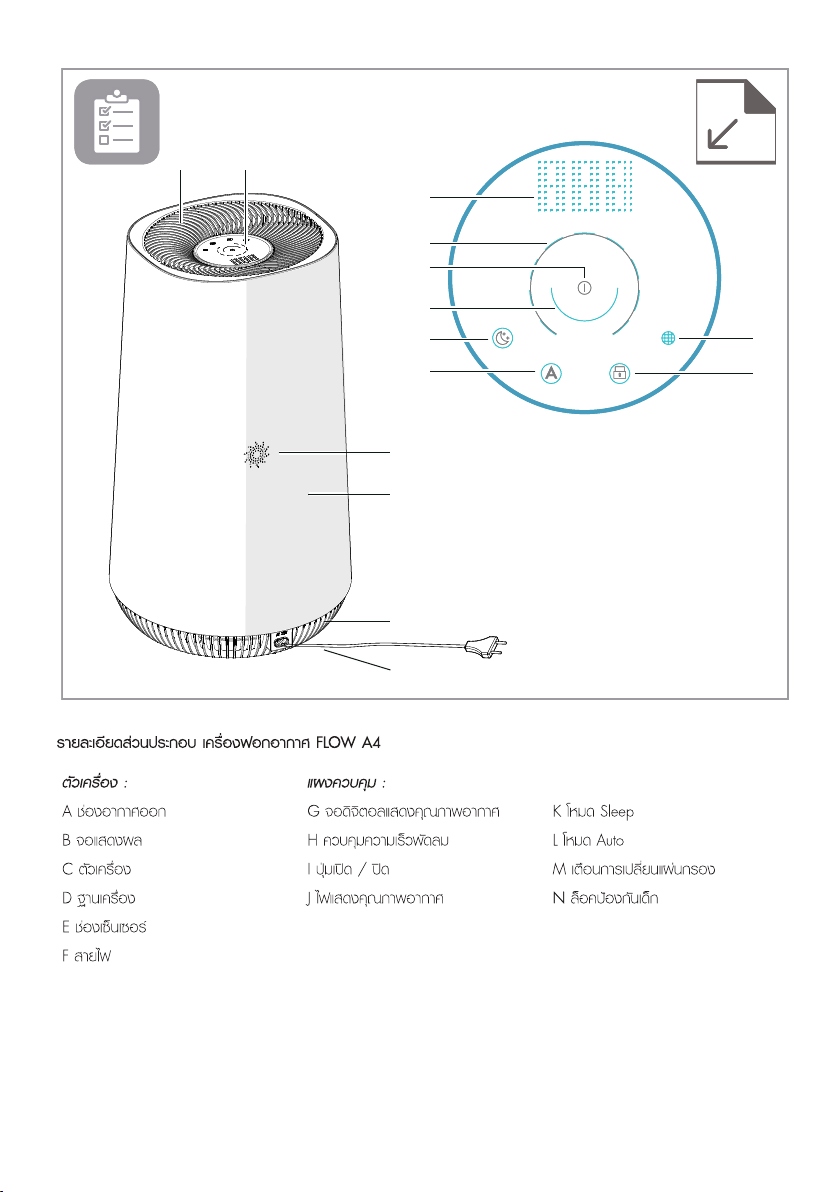 รายละเอียดส่วนประกอบ เครื่องฟอกอากาศ FLOW A4

ตัวเครื่อง :
A ช่องอากาศออก
B จอแสดงผล
C ตัวเครื่อง
D ฐานเครื่อง
E ช่องเซ็นเซอร์
F สายไฟ

แผงควบคุม :
G จอดิจิตอลแสดงคุณภาพอากาศ
H ควบคุมความเร็วพัดลม
I ปุ่มเปิด / ปิด
J ไฟแสดงคุณภาพอากาศ

K โหมด Sleep
L โหมด Auto
M เตือนการเปลี่ยนแผ่นกรอง
N ล็อคป้องกันเด็ก